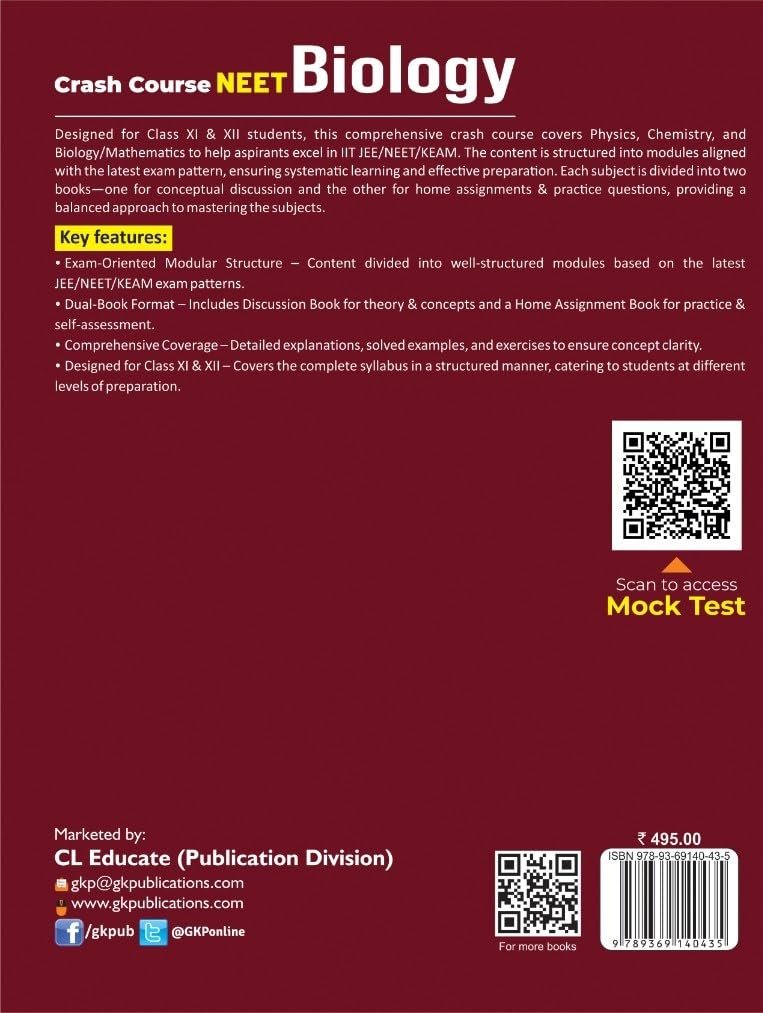 Crash Course NEET Biology

Designed for Class XI & XII students, this comprehensive crash course covers Physics, Chemistry, and Biology/Mathematics to help aspirants excel in IIT JEE/NEET/KEAM. The content is structured into modules aligned with the latest exam pattern, ensuring systematic learning and effective preparation. Each subject is divided into two books—one for conceptual discussion and the other for home assignments & practice questions, providing a balanced approach to mastering the subjects.

Key features:

• Exam-Oriented Modular Structure – Content divided into well-structured modules based on the latest JEE/NEET/KEAM exam patterns.

• Dual-Book Format – Includes Discussion Book for theory & concepts and a Home Assignment Book for practice & self-assessment.

• Comprehensive Coverage – Detailed explanations, solved examples, and exercises to ensure concept clarity.

• Designed for Class XI & XII – Covers the complete syllabus in a structured manner, catering to students at different levels of preparation.

Scan to access
Mock Test

Marketed by:
CL Educate (Publication Division)
gkp@gkpublications.com
www.gkpublications.com
/gkpub @GKPonline

For more books

₹ 495.00
ISBN 978-93-69140-43-5
9 789369 140435